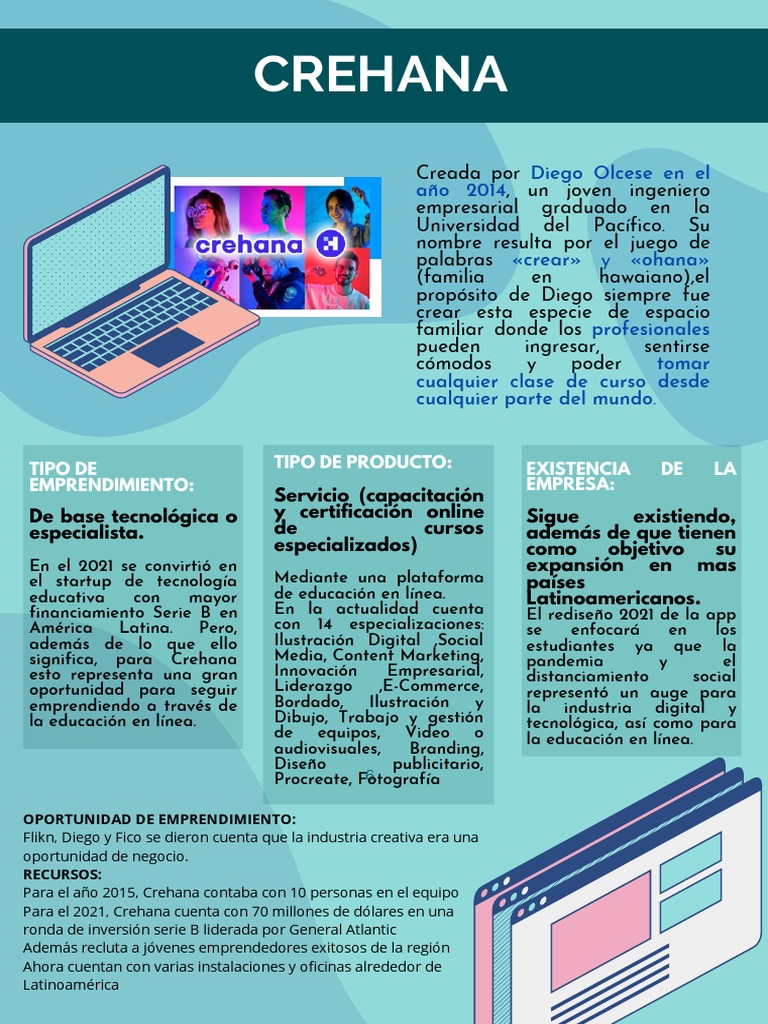 CREHANA

crehana

Creada por Diego Olcese en el año 2014, un joven ingeniero empresarial graduado en la Universidad del Pacífico. Su nombre resulta por el juego de palabras «crear» y «ohana» (familia en hawaiano),el propósito de Diego siempre fue crear esta especie de espacio familiar donde los profesionales pueden ingresar, sentirse cómodos y poder tomar cualquier clase de curso desde cualquier parte del mundo.

TIPO DE EMPRENDIMIENTO:

De base tecnológica o especialista.

En el 2021 se convirtió en el startup de tecnología educativa con mayor financiamiento Serie B en América Latina. Pero, además de lo que ello significa, para Crehana esto representa una gran oportunidad para seguir emprendiendo a través de la educación en línea.

TIPO DE PRODUCTO:

Servicio (capacitación y certificación online de cursos especializados)

Mediante una plataforma de educación en línea.
En la actualidad cuenta con 14 especializaciones: Ilustración Digital ,Social Media, Content Marketing, Innovación Empresarial, Liderazgo ,E-Commerce, Bordado, Ilustración y Dibujo, Trabajo y gestión de equipos, Video o audiovisuales, Branding, Diseño publicitario, Procreate, Fotografía

EXISTENCIA DE LA EMPRESA:

Sigue existiendo, además de que tienen como objetivo su expansión en mas países Latinoamericanos.
El rediseño 2021 de la app se enfocará en los estudiantes ya que la pandemia y el distanciamiento social representó un auge para la industria digital y tecnológica, así como para la educación en línea.

OPORTUNIDAD DE EMPRENDIMIENTO:
Flikn, Diego y Fico se dieron cuenta que la industria creativa era una oportunidad de negocio.
RECURSOS:
Para el año 2015, Crehana contaba con 10 personas en el equipo
Para el 2021, Crehana cuenta con 70 millones de dólares en una ronda de inversión serie B liderada por General Atlantic
Además recluta a jóvenes emprendedores exitosos de la región
Ahora cuentan con varias instalaciones y oficinas alrededor de Latinoamérica